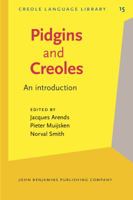 CREOLE LANGUAGE LIBRARY 15

Pidgins and Creoles

An introduction

EDITED BY
Jacques Arends
Pieter Muijsken
Norval Smith

JOHN BENJAMINS PUBLISHING COMPANY